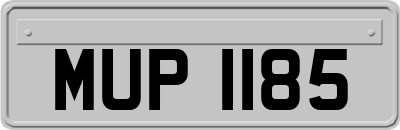 MUP 1185